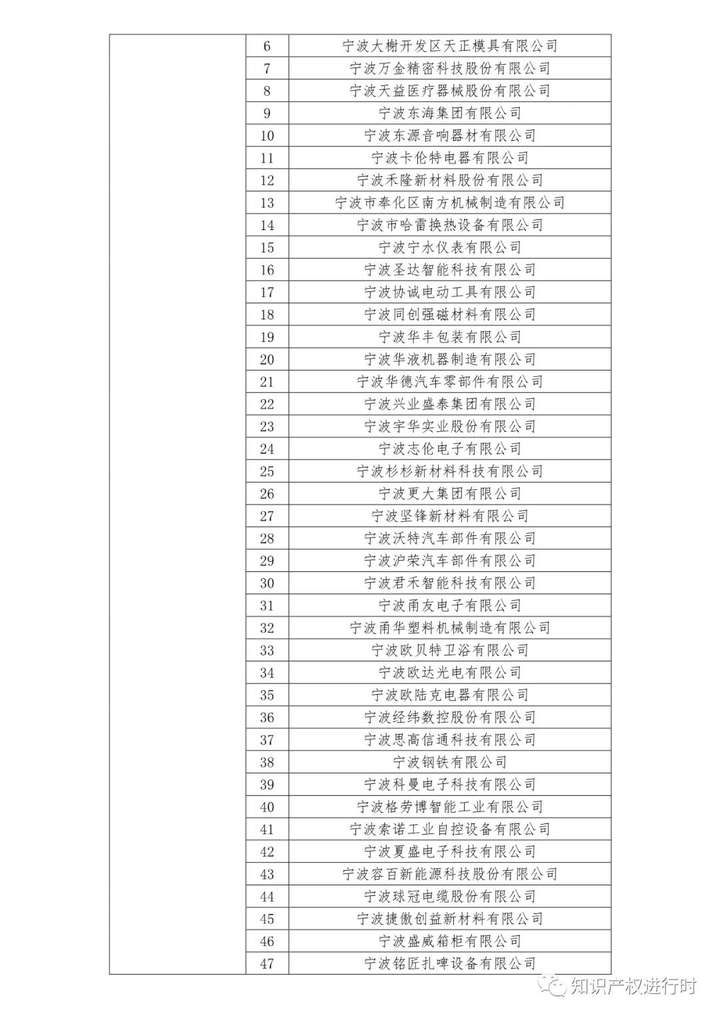 |  | 6 | 宁波大榭开发区天正模具有限公司 |
|---|---|---|
|  | 7 | 宁波万金精密科技股份有限公司 |
|  | 8 | 宁波天益医疗器械股份有限公司 |
|  | 9 | 宁波东海集团有限公司 |
|  | 10 | 宁波东源音响器材有限公司 |
|  | 11 | 宁波卡伦特电器有限公司 |
|  | 12 | 宁波禾隆新材料股份有限公司 |
|  | 13 | 宁波市奉化区南方机械制造有限公司 |
|  | 14 | 宁波市哈雷换热设备有限公司 |
|  | 15 | 宁波宁水仪表有限公司 |
|  | 16 | 宁波圣达智能科技有限公司 |
|  | 17 | 宁波协诚电动工具有限公司 |
|  | 18 | 宁波同创强磁材料有限公司 |
|  | 19 | 宁波华丰包装有限公司 |
|  | 20 | 宁波华液机器制造有限公司 |
|  | 21 | 宁波华德汽车零部件有限公司 |
|  | 22 | 宁波兴业盛泰集团有限公司 |
|  | 23 | 宁波宇华实业股份有限公司 |
|  | 24 | 宁波志伦电子有限公司 |
|  | 25 | 宁波杉杉新材料科技有限公司 |
|  | 26 | 宁波更大集团有限公司 |
|  | 27 | 宁波坚锋新材料有限公司 |
|  | 28 | 宁波沃特汽车部件有限公司 |
|  | 29 | 宁波沪荣汽车部件有限公司 |
|  | 30 | 宁波君禾智能科技有限公司 |
|  | 31 | 宁波甬友电子有限公司 |
|  | 32 | 宁波甬华塑料机械制造有限公司 |
|  | 33 | 宁波欧贝特卫浴有限公司 |
|  | 34 | 宁波欧达光电有限公司 |
|  | 35 | 宁波欧陆克电器有限公司 |
|  | 36 | 宁波经纬数控股份有限公司 |
|  | 37 | 宁波思高信通科技有限公司 |
|  | 38 | 宁波钢铁有限公司 |
|  | 39 | 宁波科曼电子科技有限公司 |
|  | 40 | 宁波格劳博智能工业有限公司 |
|  | 41 | 宁波索诺工业自控设备有限公司 |
|  | 42 | 宁波夏盛电子科技有限公司 |
|  | 43 | 宁波容百新能源科技股份有限公司 |
|  | 44 | 宁波球冠电缆股份有限公司 |
|  | 45 | 宁波捷傲创益新材料有限公司 |
|  | 46 | 宁波盛威箱柜有限公司 |
|  | 47 | 宁波铭匠扎啤设备有限公司 |

知识产权进行时